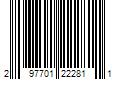 2 97701 22281 1